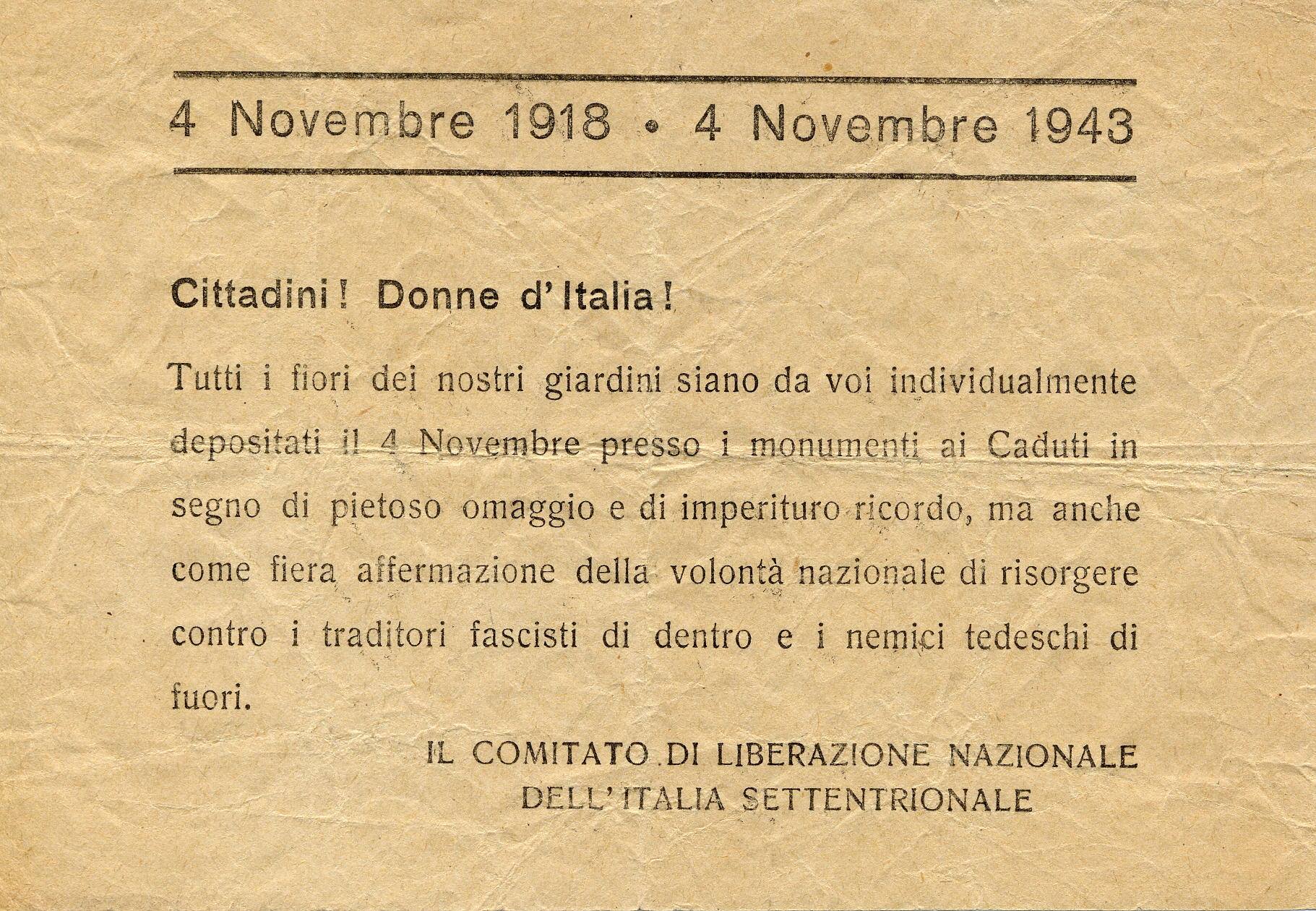 4 Novembre 1918 • 4 Novembre 1943

Cittadini! Donne d'Italia!

Tutti i fiori dei nostri giardini siano da voi individualmente depositati il 4 Novembre presso i monumenti ai Caduti in segno di pietoso omaggio e di imperituro ricordo, ma anche come fiera affermazione della volontà nazionale di risorgere contro i traditori fascisti di dentro e i nemici tedeschi di fuori.

IL COMITATO DI LIBERAZIONE NAZIONALE
DELL'ITALIA SETTENTRIONALE